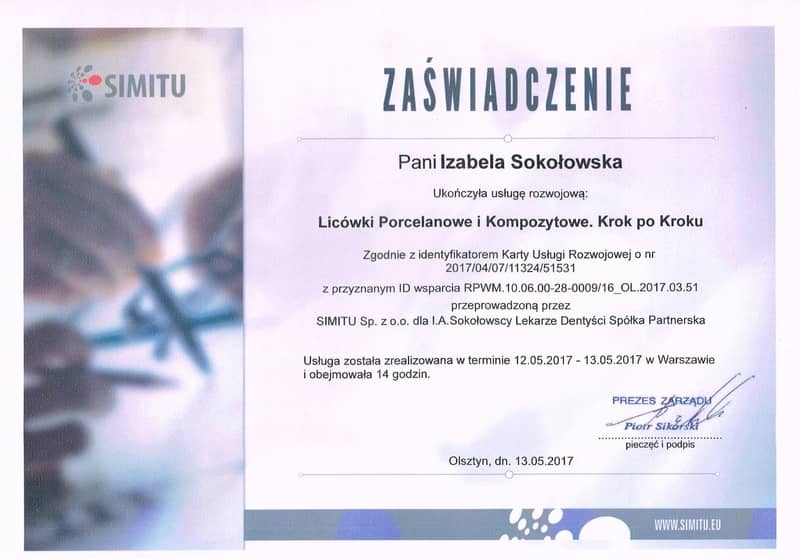 SIMITU

ZAŚWIADCZENIE

Pani Izabela Sokołowska

Ukończyła usługę rozwojową:

Licówki Porcelanowe i Kompozytowe. Krok po Kroku

Zgodnie z identyfikatorem Karty Usługi Rozwojowej o nr 2017/04/07/11324/51531

z przyznanym ID wsparcia RPWM.10.06.00-28-0009/16_OL.2017.03.51

przeprowadzoną przez

SIMITU Sp. z o.o. dla I.A.Sokołowscy Lekarze Dentyści Spółka Partnerska

Usługa została zrealizowana w terminie 12.05.2017 - 13.05.2017 w Warszawie i obejmowała 14 godzin.

PREZES ZARZĄDU
Piotr Sikorski

pieczęć i podpis

Olsztyn, dn. 13.05.2017

WWW.SIMITU.EU